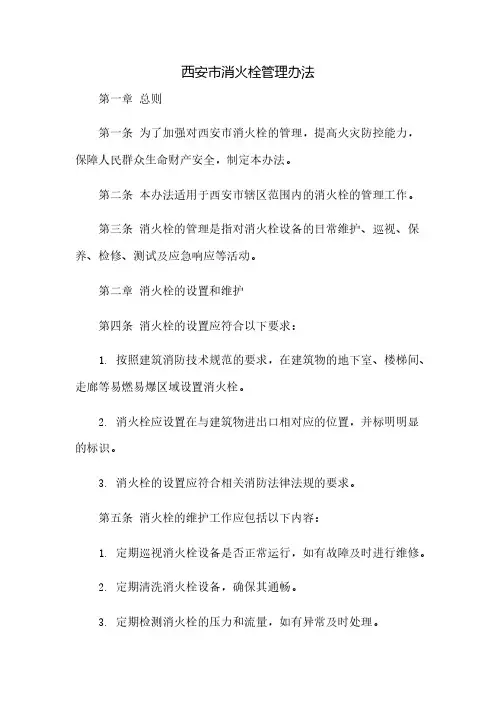 西安市消火栓管理办法

第一章 总则

第一条 为了加强对西安市消火栓的管理，提高火灾防控能力，保障人民群众生命财产安全，制定本办法。

第二条 本办法适用于西安市辖区范围内的消火栓的管理工作。

第三条 消火栓的管理是指对消火栓设备的日常维护、巡视、保养、检修、测试及应急响应等活动。

第二章 消火栓的设置和维护

第四条 消火栓的设置应符合以下要求：

1. 按照建筑消防技术规范的要求，在建筑物的地下室、楼梯间、走廊等易燃易爆区域设置消火栓。

2. 消火栓应设置在与建筑物进出口相对应的位置，并标明明显的标识。

3. 消火栓的设置应符合相关消防法律法规的要求。

第五条 消火栓的维护工作应包括以下内容：

1. 定期巡视消火栓设备是否正常运行，如有故障及时进行维修。

2. 定期清洗消火栓设备，确保其通畅。

3. 定期检测消火栓的压力和流量，如有异常及时处理。